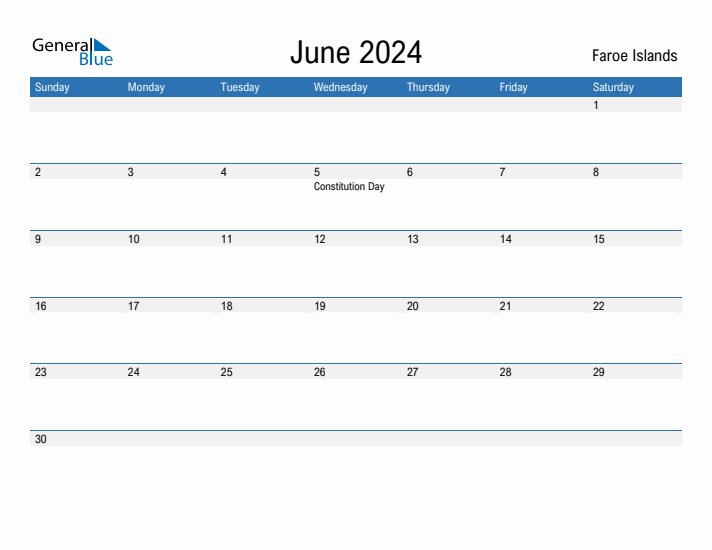 General Blue

June 2024

Faroe Islands

| Sunday | Monday | Tuesday | Wednesday | Thursday | Friday | Saturday |
|---|---|---|---|---|---|---|
| | | | | | | 1 |
| 2 | 3 | 4 | 5 Constitution Day | 6 | 7 | 8 |
| 9 | 10 | 11 | 12 | 13 | 14 | 15 |
| 16 | 17 | 18 | 19 | 20 | 21 | 22 |
| 23 | 24 | 25 | 26 | 27 | 28 | 29 |
| 30 | | | | | | |